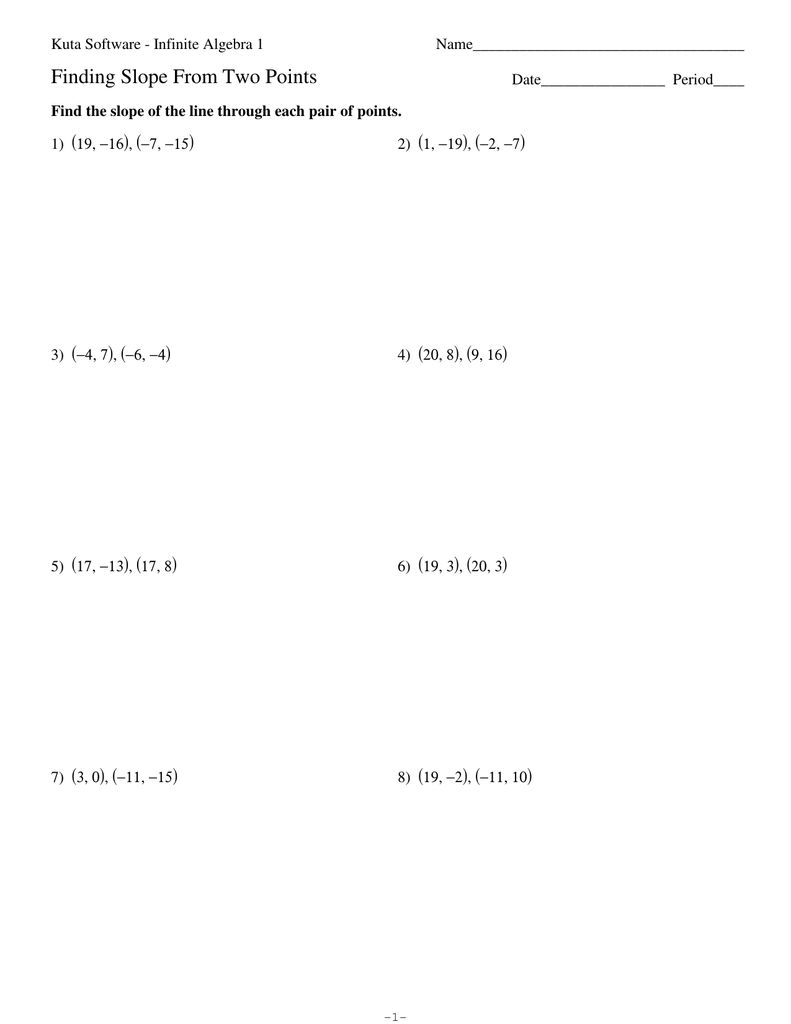 Kuta Software - Infinite Algebra 1 Name____

Finding Slope From Two Points Date____ Period____

Find the slope of the line through each pair of points.

1) $(19, -16), (-7, -15)$

2) $(1, -19), (-2, -7)$

3) $(-4, 7), (-6, -4)$

4) $(20, 8), (9, 16)$

5) $(17, -13), (17, 8)$

6) $(19, 3), (20, 3)$

7) $(3, 0), (-11, -15)$

8) $(19, -2), (-11, 10)$

-1-